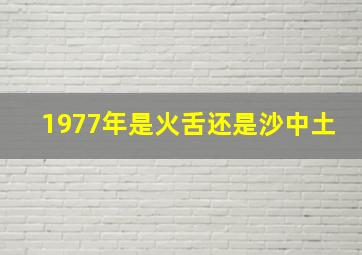 1977年是火舌还是沙中土